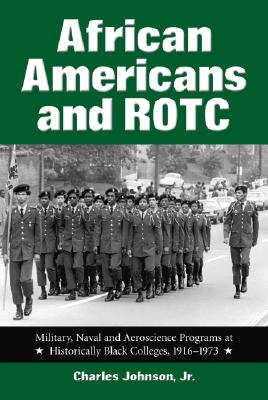 African Americans and ROTC

Military, Naval and Aeroscience Programs at ★ Historically Black Colleges, 1916–1973 ★

Charles Johnson, Jr.